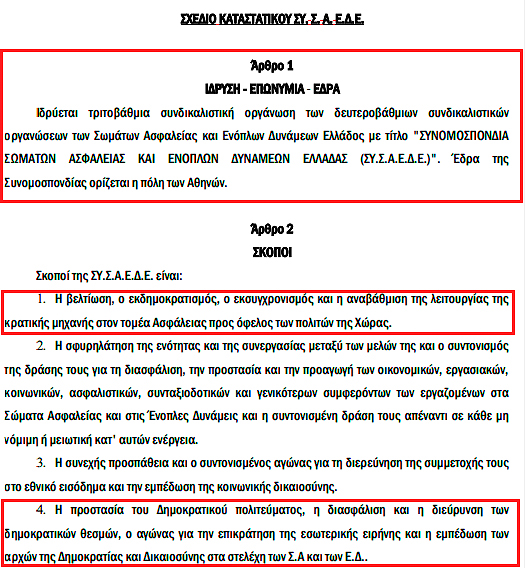 ΣΧΕΔΙΟ ΚΑΤΑΣΤΑΤΙΚΟΥ ΣΥ. Σ. Α. Ε.Δ.Ε.

Άρθρο 1

ΙΔΡΥΣΗ - ΕΠΩΝΥΜΙΑ - ΕΔΡΑ

Ιδρύεται τριτοβάθμια συνδικαλιστική οργάνωση των δευτεροβάθμιων συνδικαλιστικών οργανώσεων των Σωμάτων Ασφαλείας και Ενόπλων Δυνάμεων Ελλάδος με τίτλο "ΣΥΝΟΜΟΣΠΟΝΔΙΑ ΣΩΜΑΤΩΝ ΑΣΦΑΛΕΙΑΣ ΚΑΙ ΕΝΟΠΛΩΝ ΔΥΝΑΜΕΩΝ ΕΛΛΑΔΑΣ (ΣΥ.Σ.Α.Ε.Δ.Ε.)". Έδρα της Συνομοσπονδίας ορίζεται η πόλη των Αθηνών.

Άρθρο 2

ΣΚΟΠΟΙ

Σκοποί της ΣΥ.Σ.Α.Ε.Δ.Ε. είναι:

1. Η βελτίωση, ο εκδημοκρατισμός, ο εκσυγχρονισμός και η αναβάθμιση της λειτουργίας της κρατικής μηχανής στον τομέα Ασφάλειας προς όφελος των πολιτών της Χώρας.

2. Η σφυρηλάτηση της ενότητας και της συνεργασίας μεταξύ των μελών της και ο συντονισμός της δράσης τους για τη διασφάλιση, την προστασία και την προαγωγή των οικονομικών, εργασιακών, κοινωνικών, ασφαλιστικών, συνταξιοδοτικών και γενικότερων συμφερόντων των εργαζομένων στα Σώματα Ασφαλείας και στις Ένοπλες Δυνάμεις και η συντονισμένη δράση τους απέναντι σε κάθε μη νόμιμη ή μειωτική κατ' αυτών ενέργεια.

3. Η συνεχής προσπάθεια και ο συντονισμένος αγώνας για τη διερεύνηση της συμμετοχής τους στο εθνικό εισόδημα και την εμπέδωση της κοινωνικής δικαιοσύνης.

4. Η προστασία του Δημοκρατικού πολιτεύματος, η διασφάλιση και η διεύρυνση των δημοκρατικών θεσμών, ο αγώνας για την επικράτηση της εσωτερικής ειρήνης και η εμπέδωση των αρχών της Δημοκρατίας και Δικαιοσύνης στα στελέχη των Σ.Α και των Ε.Δ..